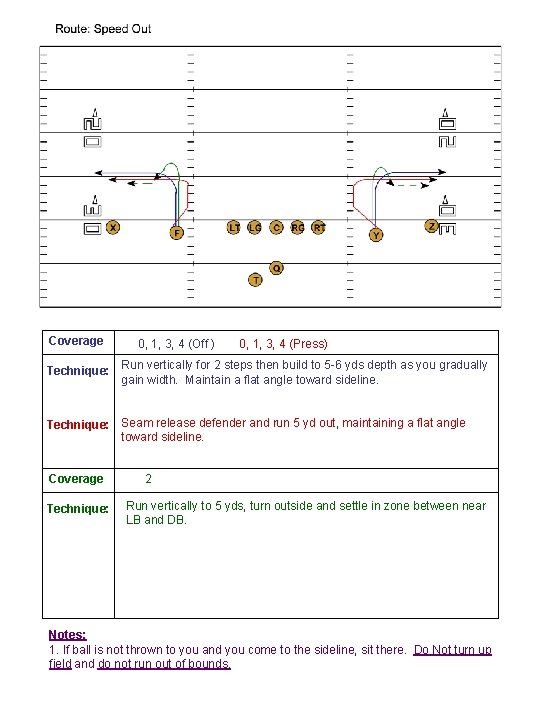 Route: Speed Out

X F LT LG C RG RT Y Z Q T

| Coverage | 0, 1, 3, 4 (Off) 0, 1, 3, 4 (Press) |
|---|---|
| Technique: | Run vertically for 2 steps then build to 5-6 yds depth as you gradually gain width. Maintain a flat angle toward sideline. |
| Technique: | Seam release defender and run 5 yd out, maintaining a flat angle toward sideline. |
| Coverage | 2 |
| Technique: | Run vertically to 5 yds, turn outside and settle in zone between near LB and DB. |

Notes:
1. If ball is not thrown to you and you come to the sideline, sit there. Do Not turn up field and do not run out of bounds.